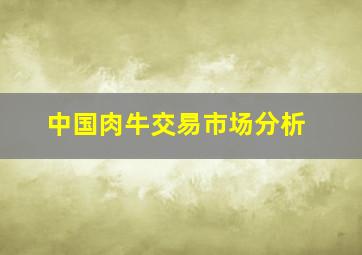 中国肉牛交易市场分析